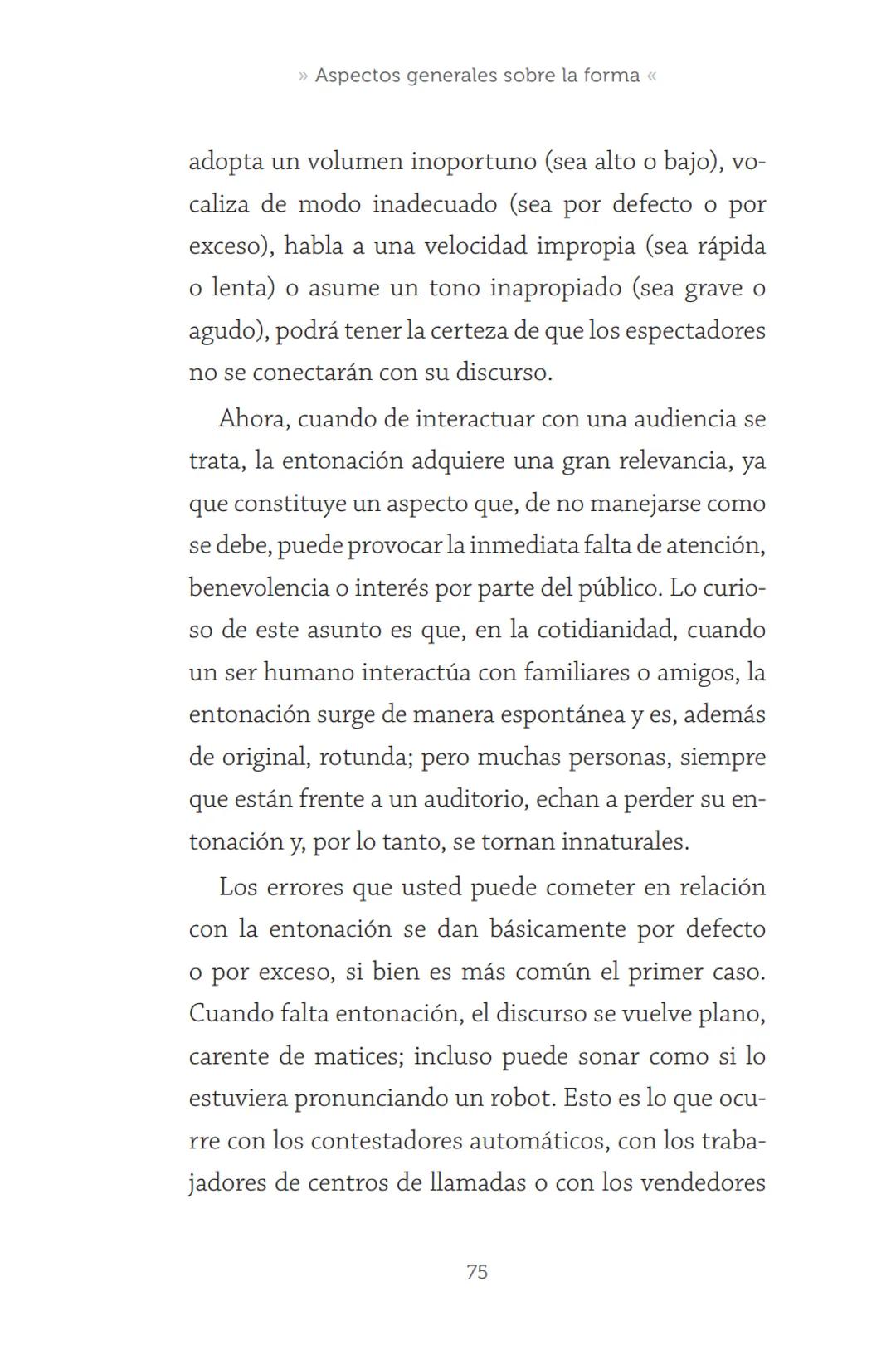 » Aspectos generales sobre la forma «

adopta un volumen inoportuno (sea alto o bajo), vocaliza de modo inadecuado (sea por defecto o por exceso), habla a una velocidad impropia (sea rápida o lenta) o asume un tono inapropiado (sea grave o agudo), podrá tener la certeza de que los espectadores no se conectarán con su discurso.

Ahora, cuando de interactuar con una audiencia se trata, la entonación adquiere una gran relevancia, ya que constituye un aspecto que, de no manejarse como se debe, puede provocar la inmediata falta de atención, benevolencia o interés por parte del público. Lo curioso de este asunto es que, en la cotidianidad, cuando un ser humano interactúa con familiares o amigos, la entonación surge de manera espontánea y es, además de original, rotunda; pero muchas personas, siempre que están frente a un auditorio, echan a perder su entonación y, por lo tanto, se tornan innaturales.

Los errores que usted puede cometer en relación con la entonación se dan básicamente por defecto o por exceso, si bien es más común el primer caso. Cuando falta entonación, el discurso se vuelve plano, carente de matices; incluso puede sonar como si lo estuviera pronunciando un robot. Esto es lo que ocurre con los contestadores automáticos, con los trabajadores de centros de llamadas o con los vendedores

75